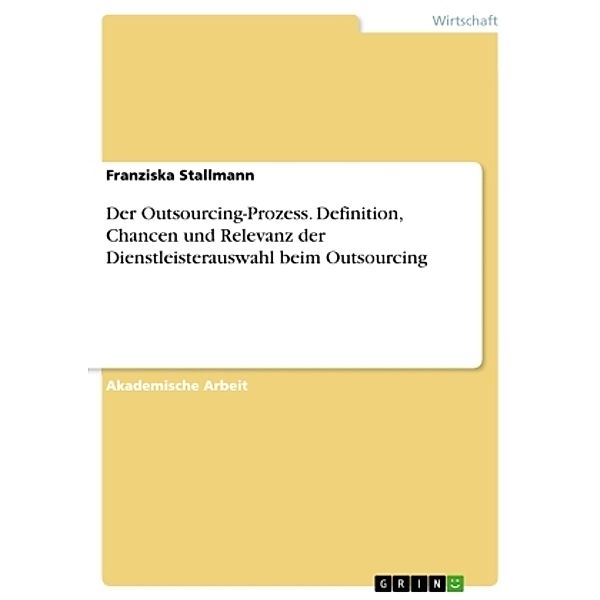 Wirtschaft

Franziska Stallmann

Der Outsourcing-Prozess. Definition, Chancen und Relevanz der Dienstleisterauswahl beim Outsourcing

Akademische Arbeit

GRIN